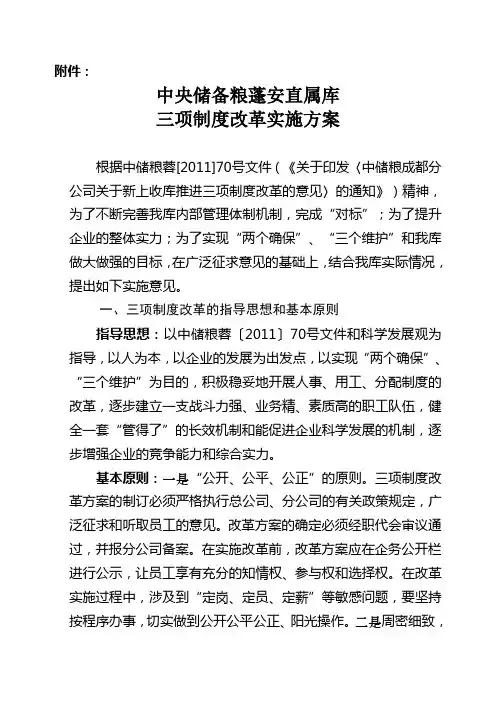 附件：

中央储备粮蓬安直属库
三项制度改革实施方案

根据中储粮蓉[2011]70号文件（《关于印发〈中储粮成都分公司关于新上收库推进三项制度改革的意见〉的通知》）精神，为了不断完善我库内部管理体制机制，完成“对标”；为了提升企业的整体实力；为了实现“两个确保”、“三个维护”和我库做大做强的目标，在广泛征求意见的基础上，结合我库实际情况，提出如下实施意见。

一、三项制度改革的指导思想和基本原则

指导思想：以中储粮蓉〔2011〕70号文件和科学发展观为指导，以人为本，以企业的发展为出发点，以实现“两个确保”、“三个维护”为目的，积极稳妥地开展人事、用工、分配制度的改革，逐步建立一支战斗力强、业务精、素质高的职工队伍，健全一套“管得了”的长效机制和能促进企业科学发展的机制，逐步增强企业的竞争能力和综合实力。

基本原则：一是“公开、公平、公正”的原则。三项制度改革方案的制订必须严格执行总公司、分公司的有关政策规定，广泛征求和听取员工的意见。改革方案的确定必须经职代会审议通过，并报分公司备案。在实施改革前，改革方案应在企务公开栏进行公示，让员工享有充分的知情权、参与权和选择权。在改革实施过程中，涉及到“定岗、定员、定薪”等敏感问题，要坚持按程序办事，切实做到公开公平公正、阳光操作。二是周密细致，